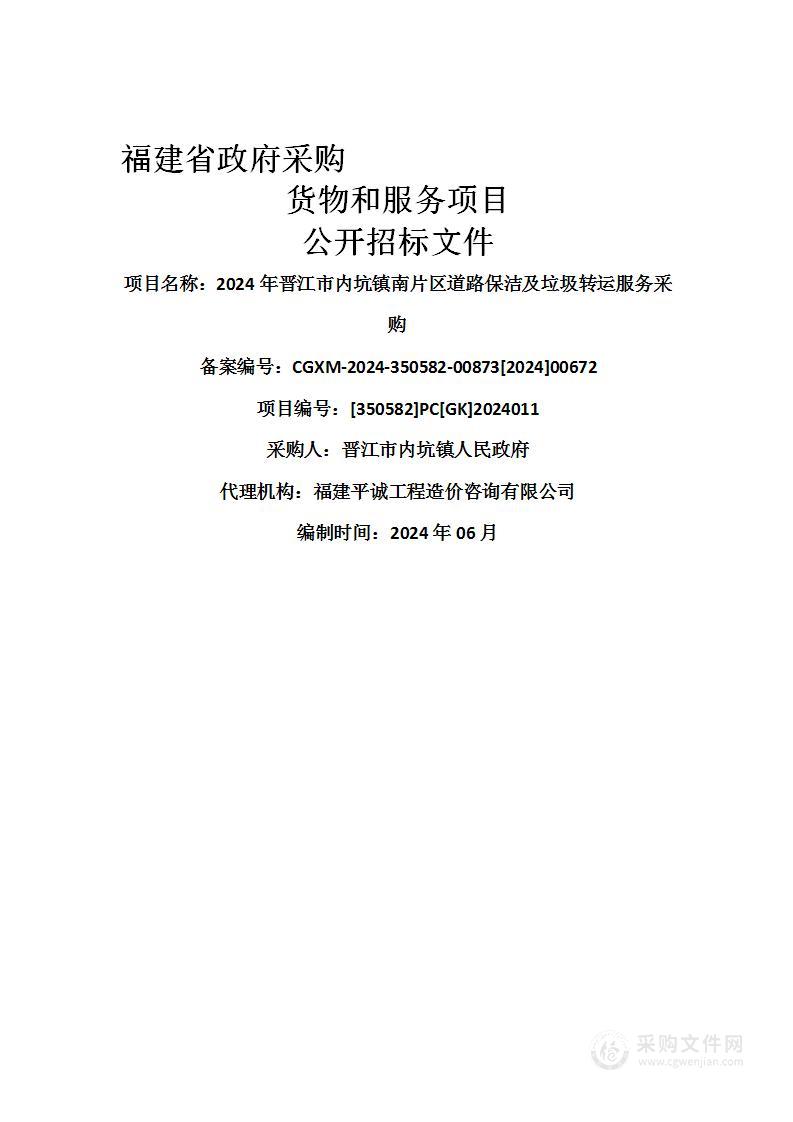 福建省政府采购

货物和服务项目

公开招标文件

项目名称：2024 年晋江市内坑镇南片区道路保洁及垃圾转运服务采购

备案编号：CGXM-2024-350582-00873[2024]00672

项目编号：[350582]PC[GK]2024011

采购人：晋江市内坑镇人民政府

代理机构：福建平诚工程造价咨询有限公司

编制时间：2024 年 06 月

采购文件网
www.cgwenjian.com